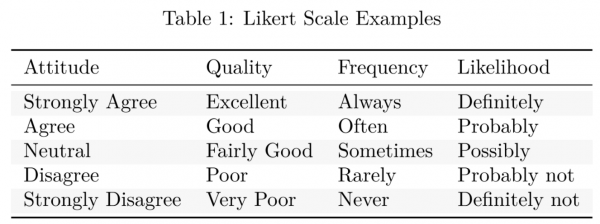 Table 1: Likert Scale Examples

| Attitude | Quality | Frequency | Likelihood |
|---|---|---|---|
| Strongly Agree | Excellent | Always | Definitely |
| Agree | Good | Often | Probably |
| Neutral | Fairly Good | Sometimes | Possibly |
| Disagree | Poor | Rarely | Probably not |
| Strongly Disagree | Very Poor | Never | Definitely not |